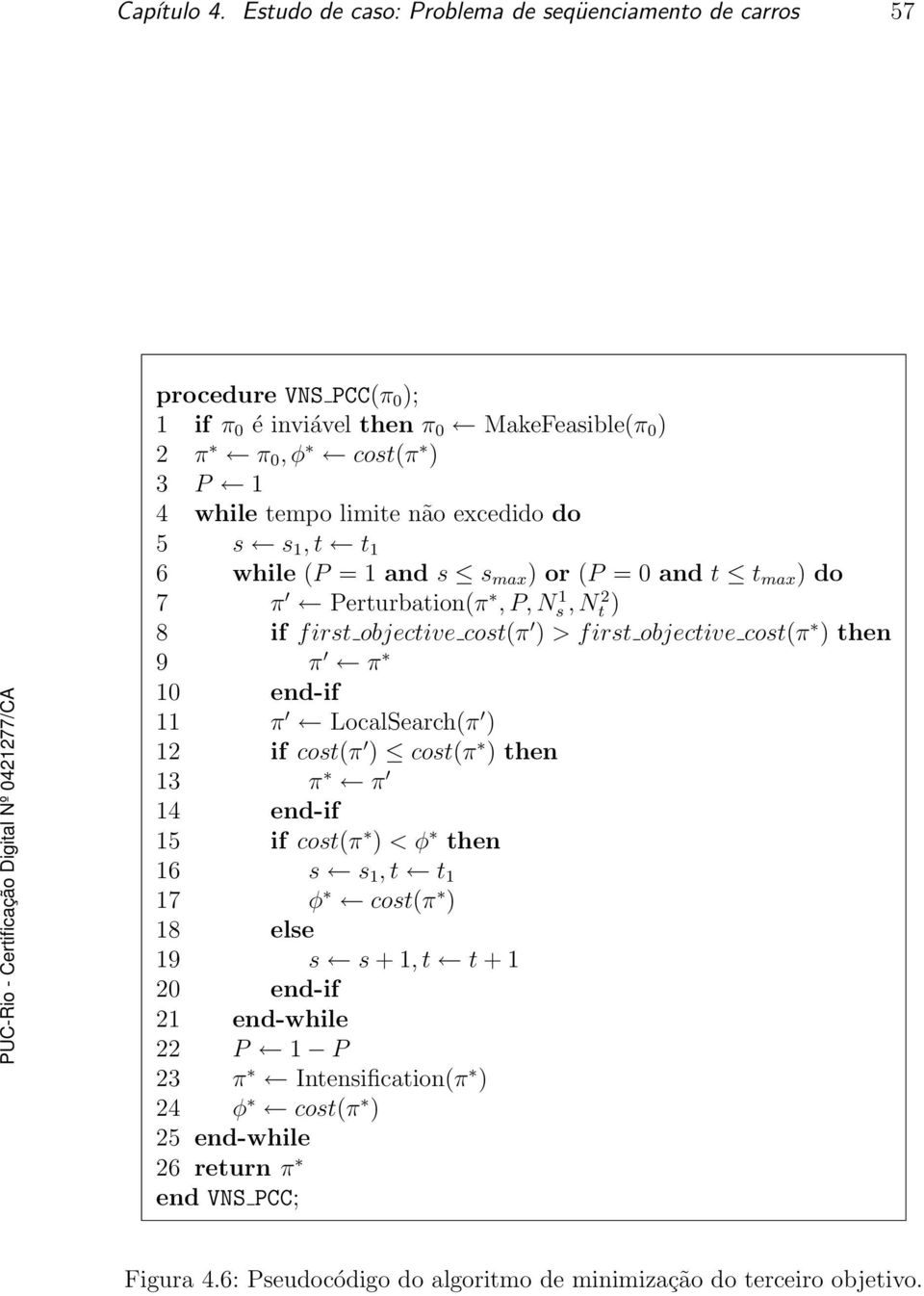 Capítulo 4. Estudo de caso: Problema de seqüenciamento de carros 57

PUC-Rio - Certificação Digital Nº 0421277/CA

procedure VNS_PCC($\pi_0$);
1 if $\pi_0$ é inviável then $\pi_0 \leftarrow$ MakeFeasible($\pi_0$)
2 $\pi^* \leftarrow \pi_0, \phi^* \leftarrow cost(\pi^*)$
3 $P \leftarrow 1$
4 while tempo limite não excedido do
5 $s \leftarrow s_1, t \leftarrow t_1$
6 while ($P = 1$ and $s \leq s_{max}$) or ($P = 0$ and $t \leq t_{max}$) do
7 $\pi' \leftarrow$ Perturbation($\pi^*, P, N_s^1, N_t^2$)
8 if $first\_objective\_cost(\pi') > first\_objective\_cost(\pi^*)$ then
9 $\pi' \leftarrow \pi^*$
10 end-if
11 $\pi' \leftarrow$ LocalSearch($\pi'$)
12 if $cost(\pi') \leq cost(\pi^*)$ then
13 $\pi^* \leftarrow \pi'$
14 end-if
15 if $cost(\pi^*) < \phi^*$ then
16 $s \leftarrow s_1, t \leftarrow t_1$
17 $\phi^* \leftarrow cost(\pi^*)$
18 else
19 $s \leftarrow s + 1, t \leftarrow t + 1$
20 end-if
21 end-while
22 $P \leftarrow 1 - P$
23 $\pi^* \leftarrow$ Intensification($\pi^*$)
24 $\phi^* \leftarrow cost(\pi^*)$
25 end-while
26 return $\pi^*$
end VNS_PCC;

Figura 4.6: Pseudocódigo do algoritmo de minimização do terceiro objetivo.